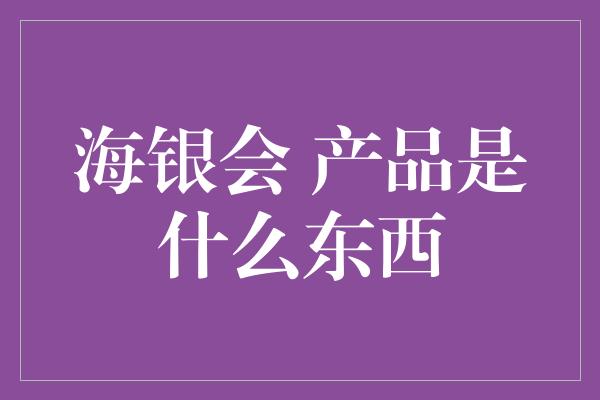 海银会 产品是什么东西